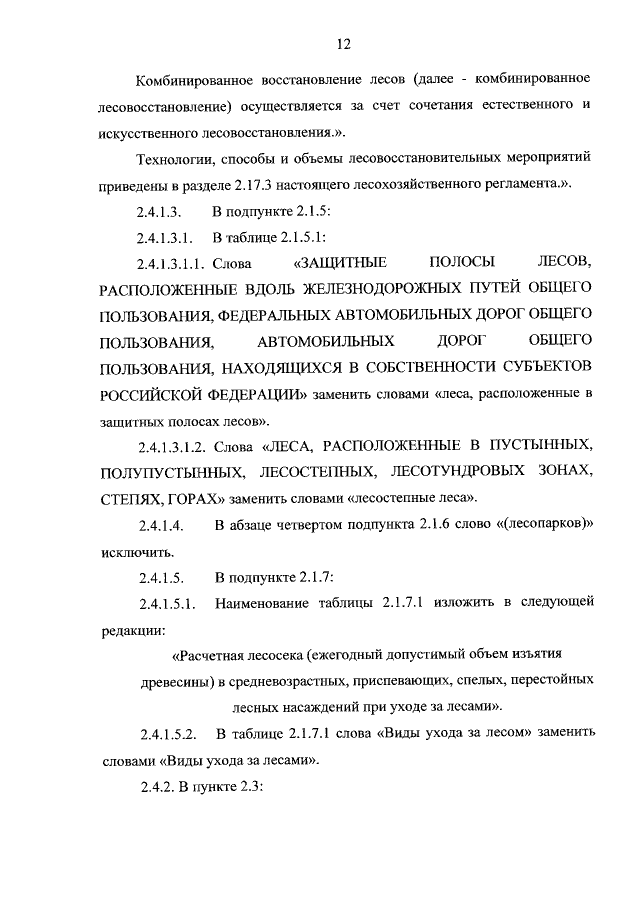 12

Комбинированное восстановление лесов (далее - комбинированное лесовосстановление) осуществляется за счет сочетания естественного и искусственного лесовосстановления.».

Технологии, способы и объемы лесовосстановительных мероприятий приведены в разделе 2.17.3 настоящего лесохозяйственного регламента.».

2.4.1.3. В подпункте 2.1.5:

2.4.1.3.1. В таблице 2.1.5.1:

2.4.1.3.1.1. Слова «ЗАЩИТНЫЕ ПОЛОСЫ ЛЕСОВ, РАСПОЛОЖЕННЫЕ ВДОЛЬ ЖЕЛЕЗНОДОРОЖНЫХ ПУТЕЙ ОБЩЕГО ПОЛЬЗОВАНИЯ, ФЕДЕРАЛЬНЫХ АВТОМОБИЛЬНЫХ ДОРОГ ОБЩЕГО ПОЛЬЗОВАНИЯ, АВТОМОБИЛЬНЫХ ДОРОГ ОБЩЕГО ПОЛЬЗОВАНИЯ, НАХОДЯЩИХСЯ В СОБСТВЕННОСТИ СУБЪЕКТОВ РОССИЙСКОЙ ФЕДЕРАЦИИ» заменить словами «леса, расположенные в защитных полосах лесов».

2.4.1.3.1.2. Слова «ЛЕСА, РАСПОЛОЖЕННЫЕ В ПУСТЫННЫХ, ПОЛУПУСТЫННЫХ, ЛЕСОСТЕПНЫХ, ЛЕСОТУНДРОВЫХ ЗОНАХ, СТЕПЯХ, ГОРАХ» заменить словами «лесостепные леса».

2.4.1.4. В абзаце четвертом подпункта 2.1.6 слово «(лесопарков)» исключить.

2.4.1.5. В подпункте 2.1.7:

2.4.1.5.1. Наименование таблицы 2.1.7.1 изложить в следующей редакции:

«Расчетная лесосека (ежегодный допустимый объем изъятия древесины) в средневозрастных, приспевающих, спелых, перестойных лесных насаждений при уходе за лесами».

2.4.1.5.2. В таблице 2.1.7.1 слова «Виды ухода за лесом» заменить словами «Виды ухода за лесами».

2.4.2. В пункте 2.3: